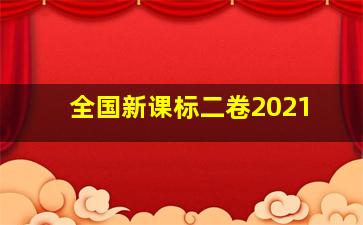 全国新课标二卷2021